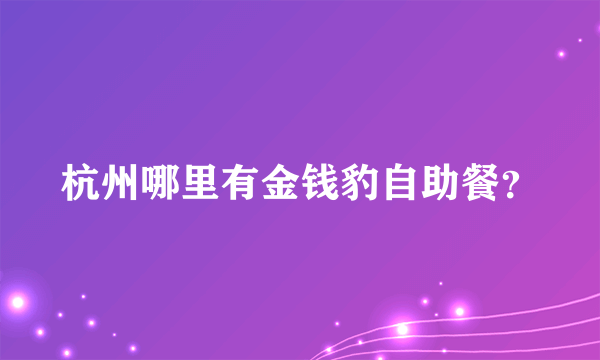 杭州哪里有金钱豹自助餐?